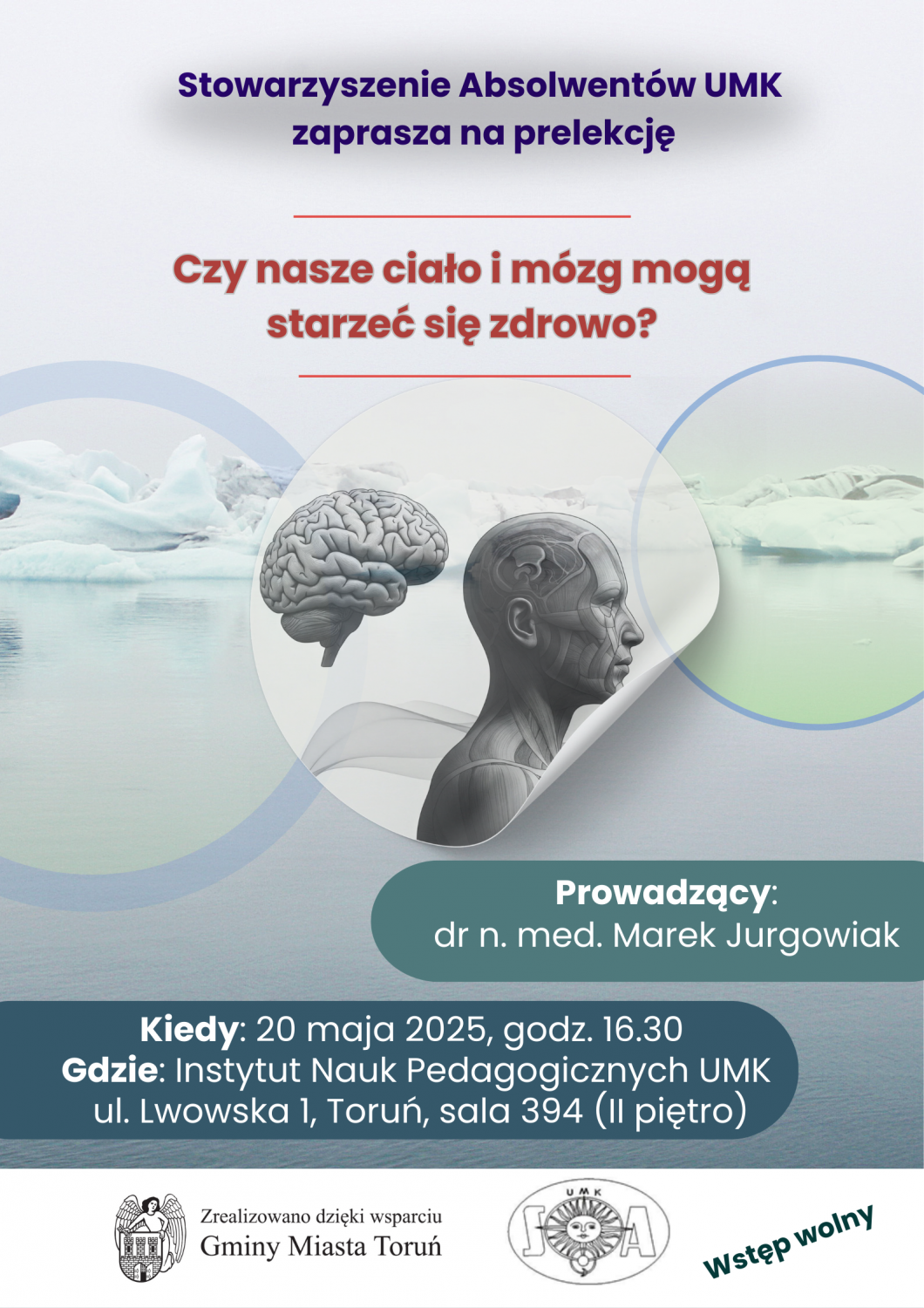 Stowarzyszenie Absolwentów UMK zaprasza na prelekcję

Czy nasze ciało i mózg mogą starzeć się zdrowo?

Prowadzący:
dr n. med. Marek Jurgowiak

Kiedy: 20 maja 2025, godz. 16.30
Gdzie: Instytut Nauk Pedagogicznych UMK
ul. Lwowska 1, Toruń, sala 394 (II piętro)

Zrealizowano dzięki wsparciu
Gminy Miasta Toruń

UMK
S A

Wstęp wolny